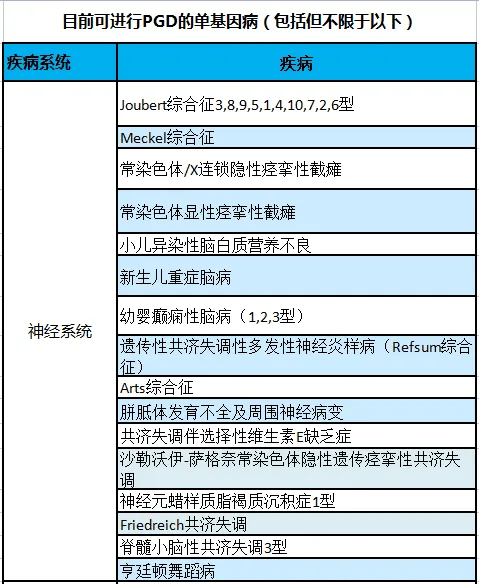 目前可进行PGD的单基因病（包括但不限于以下）

| 疾病系统 | 疾病 |
|---|---|
| 神经系统 | Joubert综合征3,8,9,5,1,4,10,7,2,6型 |
| | Meckel综合征 |
| | 常染色体/X连锁隐性痉挛性截瘫 |
| | 常染色体显性痉挛性截瘫 |
| | 小儿异染性脑白质营养不良 |
| | 新生儿重症脑病 |
| | 幼婴癫痫性脑病（1,2,3型） |
| | 遗传性共济失调性多发性神经炎样病（Refsum综合征） |
| | Arts综合征 |
| | 胼胝体发育不全及周围神经病变 |
| | 共济失调伴选择性维生素E缺乏症 |
| | 沙勒沃伊-萨格奈常染色体隐性遗传痉挛性共济失调 |
| | 神经元蜡样质脂褐质沉积症1型 |
| | Friedreich共济失调 |
| | 脊髓小脑性共济失调3型 |
| | 亨廷顿舞蹈病 |